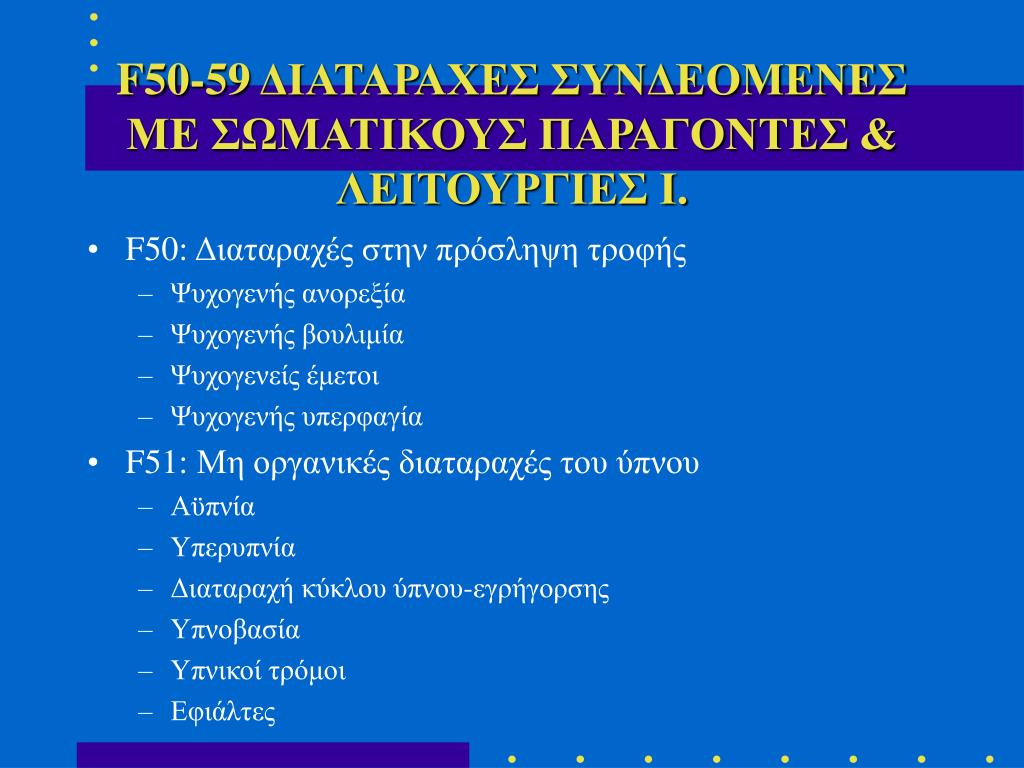 F50-59 ΔΙΑΤΑΡΑΧΕΣ ΣΥΝΔΕΟΜΕΝΕΣ ΜΕ ΣΩΜΑΤΙΚΟΥΣ ΠΑΡΑΓΟΝΤΕΣ & ΛΕΙΤΟΥΡΓΙΕΣ Ι.

• F50: Διαταραχές στην πρόσληψη τροφής
– Ψυχογενής ανορεξία
– Ψυχογενής βουλιμία
– Ψυχογενείς έμετοι
– Ψυχογενής υπερφαγία

• F51: Μη οργανικές διαταραχές του ύπνου
– Αϋπνία
– Υπερυπνία
– Διαταραχή κύκλου ύπνου-εγρήγορσης
– Υπνοβασία
– Υπνικοί τρόμοι
– Εφιάλτες